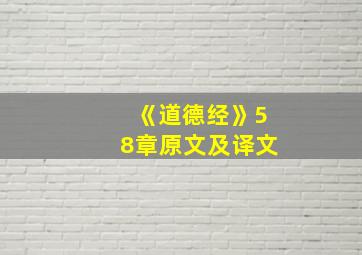 《道德经》58章原文及译文